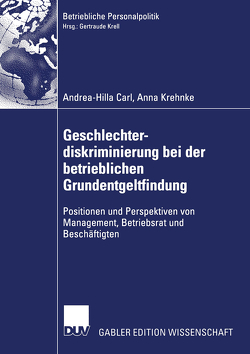 Betriebliche Personalpolitik
Hrsg.: Gertraude Krell

Andrea-Hilla Carl, Anna Krehnke

Geschlechterdiskriminierung bei der betrieblichen Grundentgeltfindung

Positionen und Perspektiven von Management, Betriebsrat und Beschäftigten

DUV

GABLER EDITION WISSENSCHAFT